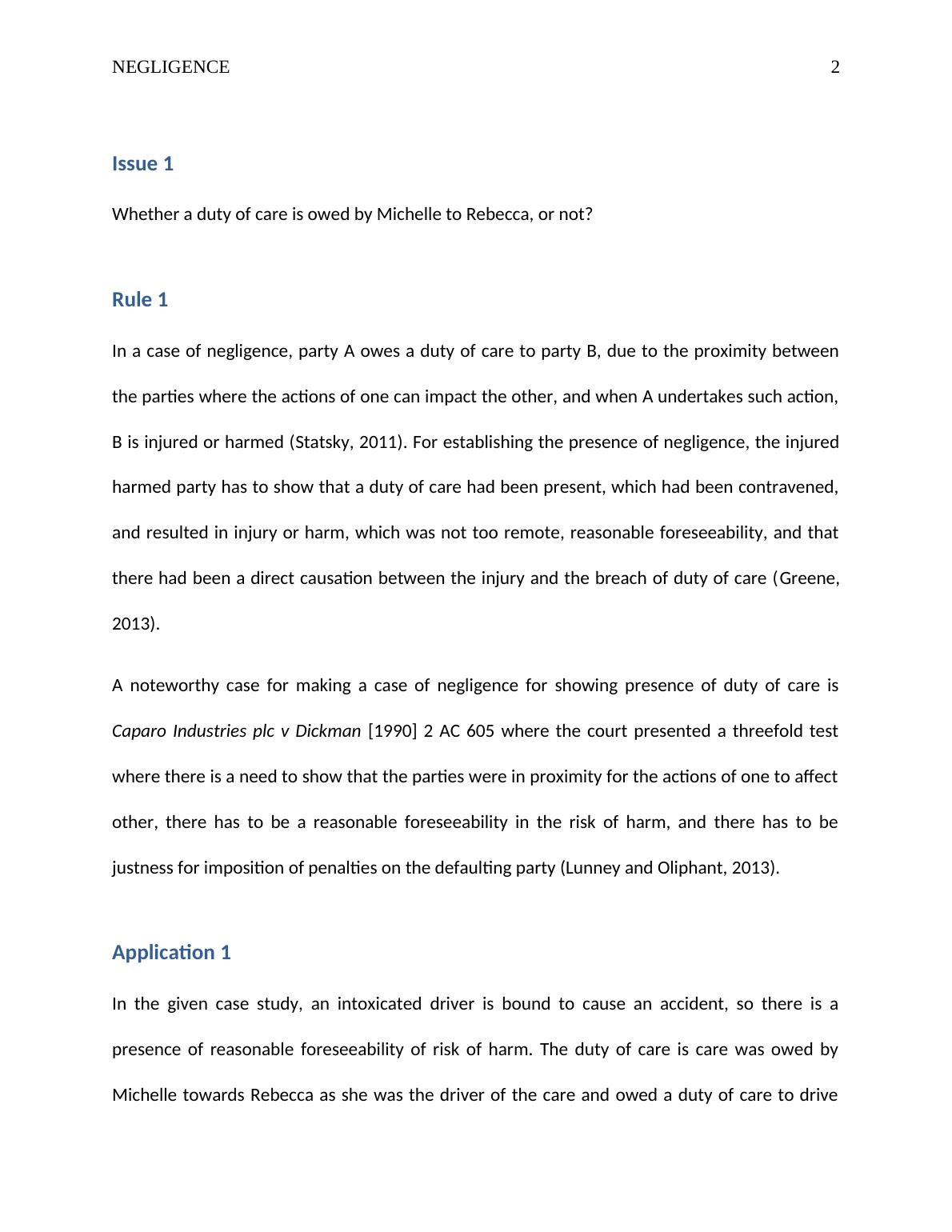 NEGLIGENCE 2

Issue 1

Whether a duty of care is owed by Michelle to Rebecca, or not?

Rule 1

In a case of negligence, party A owes a duty of care to party B, due to the proximity between the parties where the actions of one can impact the other, and when A undertakes such action, B is injured or harmed (Statsky, 2011). For establishing the presence of negligence, the injured harmed party has to show that a duty of care had been present, which had been contravened, and resulted in injury or harm, which was not too remote, reasonable foreseeability, and that there had been a direct causation between the injury and the breach of duty of care (Greene, 2013).

A noteworthy case for making a case of negligence for showing presence of duty of care is Caparo Industries plc v Dickman [1990] 2 AC 605 where the court presented a threefold test where there is a need to show that the parties were in proximity for the actions of one to affect other, there has to be a reasonable foreseeability in the risk of harm, and there has to be justness for imposition of penalties on the defaulting party (Lunney and Oliphant, 2013).

Application 1

In the given case study, an intoxicated driver is bound to cause an accident, so there is a presence of reasonable foreseeability of risk of harm. The duty of care is care was owed by Michelle towards Rebecca as she was the driver of the care and owed a duty of care to drive